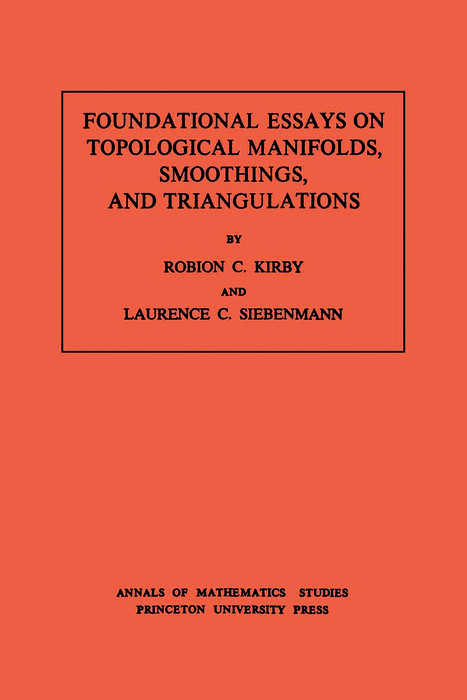 FOUNDATIONAL ESSAYS ON TOPOLOGICAL MANIFOLDS, SMOOTHINGS, AND TRIANGULATIONS

BY

ROBION C. KIRBY

AND

LAURENCE C. SIEBENMANN

ANNALS OF MATHEMATICS STUDIES
PRINCETON UNIVERSITY PRESS